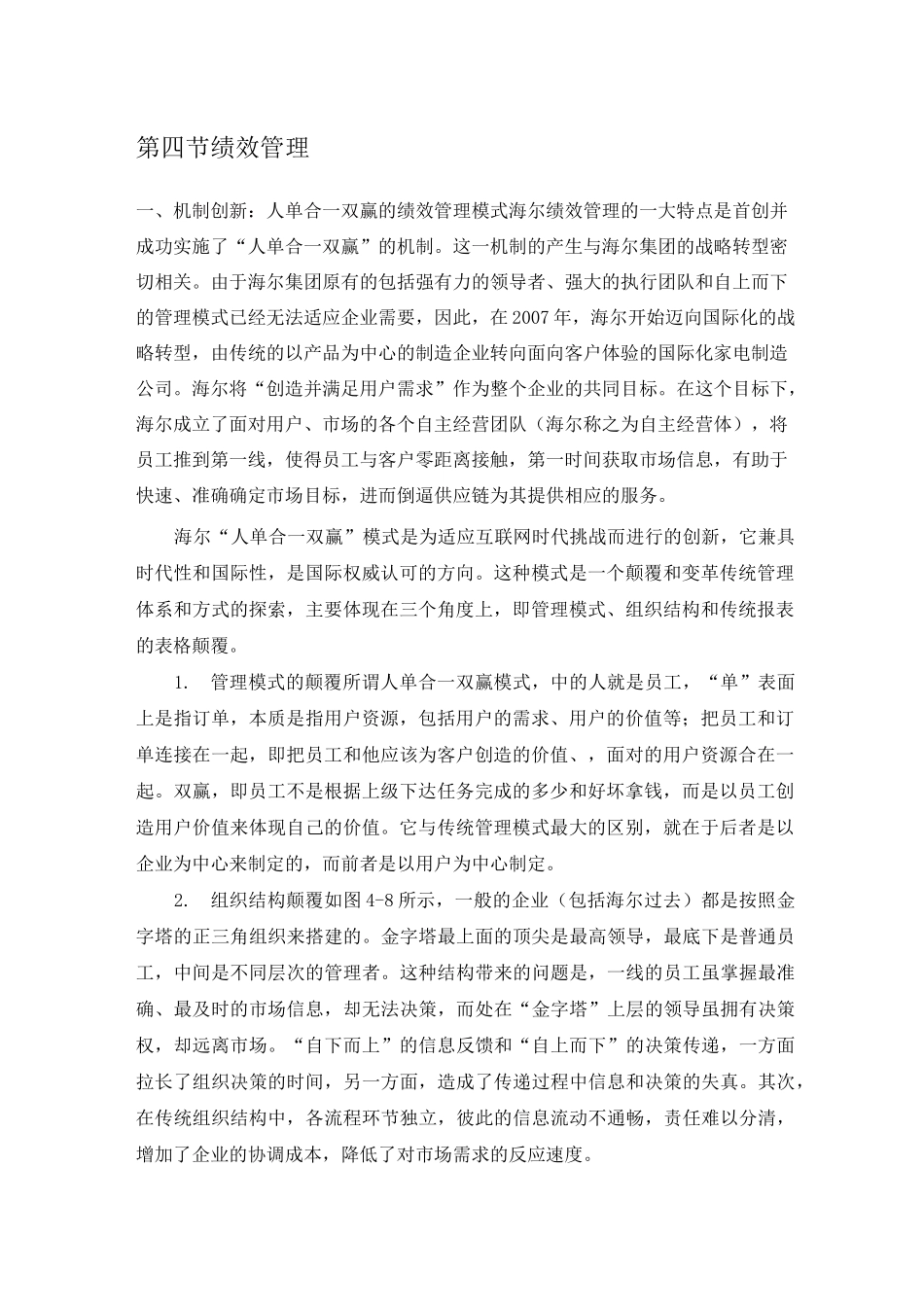 第四节绩效管理

一、机制创新：人单合一双赢的绩效管理模式海尔绩效管理的一大特点是首创并成功实施了“人单合一双赢”的机制。这一机制的产生与海尔集团的战略转型密切相关。由于海尔集团原有的包括强有力的领导者、强大的执行团队和自上而下的管理模式已经无法适应企业需要，因此，在2007年，海尔开始迈向国际化的战略转型，由传统的以产品为中心的制造企业转向面向客户体验的国际化家电制造公司。海尔将“创造并满足用户需求”作为整个企业的共同目标。在这个目标下，海尔成立了面对用户、市场的各个自主经营团队（海尔称之为自主经营体），将员工推到第一线，使得员工与客户零距离接触，第一时间获取市场信息，有助于快速、准确确定市场目标，进而倒逼供应链为其提供相应的服务。

海尔“人单合一双赢”模式是为适应互联网时代挑战而进行的创新，它兼具时代性和国际性，是国际权威认可的方向。这种模式是一个颠覆和变革传统管理体系和方式的探索，主要体现在三个角度上，即管理模式、组织结构和传统报表的表格颠覆。

1. 管理模式的颠覆所谓人单合一双赢模式，中的人就是员工，“单”表面上是指订单，本质是指用户资源，包括用户的需求、用户的价值等；把员工和订单连接在一起，即把员工和他应该为客户创造的价值、，面对的用户资源合在一起。双赢，即员工不是根据上级下达任务完成的多少和好坏拿钱，而是以员工创造用户价值来体现自己的价值。它与传统管理模式最大的区别，就在于后者是以企业为中心来制定的，而前者是以用户为中心制定。

2. 组织结构颠覆如图4-8所示，一般的企业（包括海尔过去）都是按照金字塔的正三角组织来搭建的。金字塔最上面的顶尖是最高领导，最底下是普通员工，中间是不同层次的管理者。这种结构带来的问题是，一线的员工虽掌握最准确、最及时的市场信息，却无法决策，而处在“金字塔”上层的领导虽拥有决策权，却远离市场。“自下而上”的信息反馈和“自上而下”的决策传递，一方面拉长了组织决策的时间，另一方面，造成了传递过程中信息和决策的失真。其次，在传统组织结构中，各流程环节独立，彼此的信息流动不通畅，责任难以分清，增加了企业的协调成本，降低了对市场需求的反应速度。